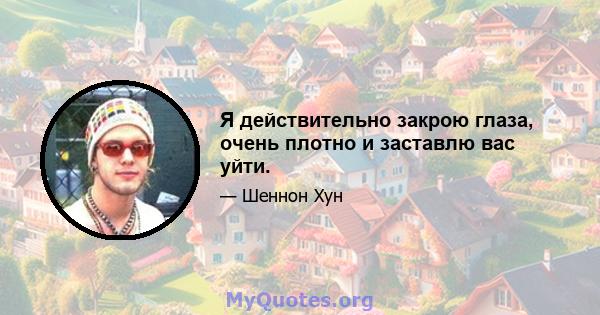 Я действительно закрою глаза, очень плотно и заставлю вас уйти.

— Шеннон Хун

MyQuotes.org